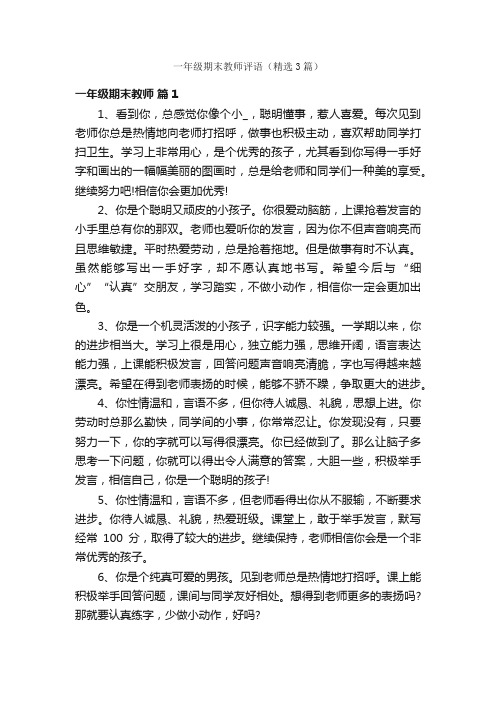 一年级期末教师评语（精选3篇）

一年级期末教师 篇1

1、看到你，总感觉你像个小_，聪明懂事，惹人喜爱。每次见到老师你总是热情地向老师打招呼，做事也积极主动，喜欢帮助同学打扫卫生。学习上非常用心，是个优秀的孩子，尤其看到你写得一手好字和画出的一幅幅美丽的图画时，总是给老师和同学们一种美的享受。继续努力吧!相信你会更加优秀!

2、你是个聪明又顽皮的小孩子。你很爱动脑筋，上课抢着发言的小手里总有你的那双。老师也爱听你的发言，因为你不但声音响亮而且思维敏捷。平时热爱劳动，总是抢着拖地。但是做事有时不认真。虽然能够写出一手好字，却不愿认真地书写。希望今后与“细心”“认真”交朋友，学习踏实，不做小动作，相信你一定会更加出色。

3、你是一个机灵活泼的小孩子，识字能力较强。一学期以来，你的进步相当大。学习上很是用心，独立能力强，思维开阔，语言表达能力强，上课能积极发言，回答问题声音响亮清脆，字也写得越来越漂亮。希望在得到老师表扬的时候，能够不骄不躁，争取更大的进步。

4、你性情温和，言语不多，但你待人诚恳、礼貌，思想上进。你劳动时总那么勤快，同学间的小事，你常常忍让。你发现没有，只要努力一下，你的字就可以写得很漂亮。你已经做到了。那么让脑子多思考一下问题，你就可以得出令人满意的答案，大胆一些，积极举手发言，相信自己，你是一个聪明的孩子!

5、你性情温和，言语不多，但老师看得出你从不服输，不断要求进步。你待人诚恳、礼貌，热爱班级。课堂上，敢于举手发言，默写经常 100 分，取得了较大的进步。继续保持，老师相信你会是一个非常优秀的孩子。

6、你是个纯真可爱的男孩。见到老师总是热情地打招呼。课上能积极举手回答问题，课间与同学友好相处。想得到老师更多的表扬吗?那就要认真练字，少做小动作，好吗?